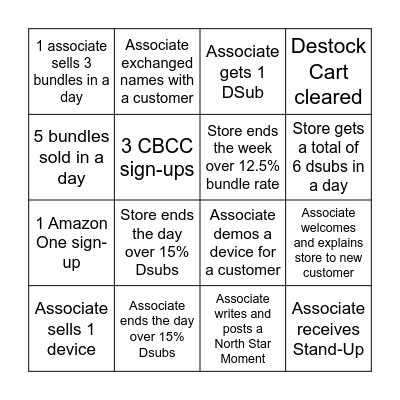 | | | | |
|---|---|---|---|
| 1 associate sells 3 bundles in a day | Associate exchanged names with a customer | Associate gets 1 DSub | Destock Cart cleared |
| 5 bundles sold in a day | 3 CBCC sign-ups | Store ends the week over 12.5% bundle rate | Store gets a total of 6 dsubs in a day |
| 1 Amazon One sign-up | Store ends the day over 15% Dsubs | Associate demos a device for a customer | Associate welcomes and explains store to new customer |
| Associate sells 1 device | Associate ends the day over 15% Dsubs | Associate writes and posts a North Star Moment | Associate receives Stand-Up |